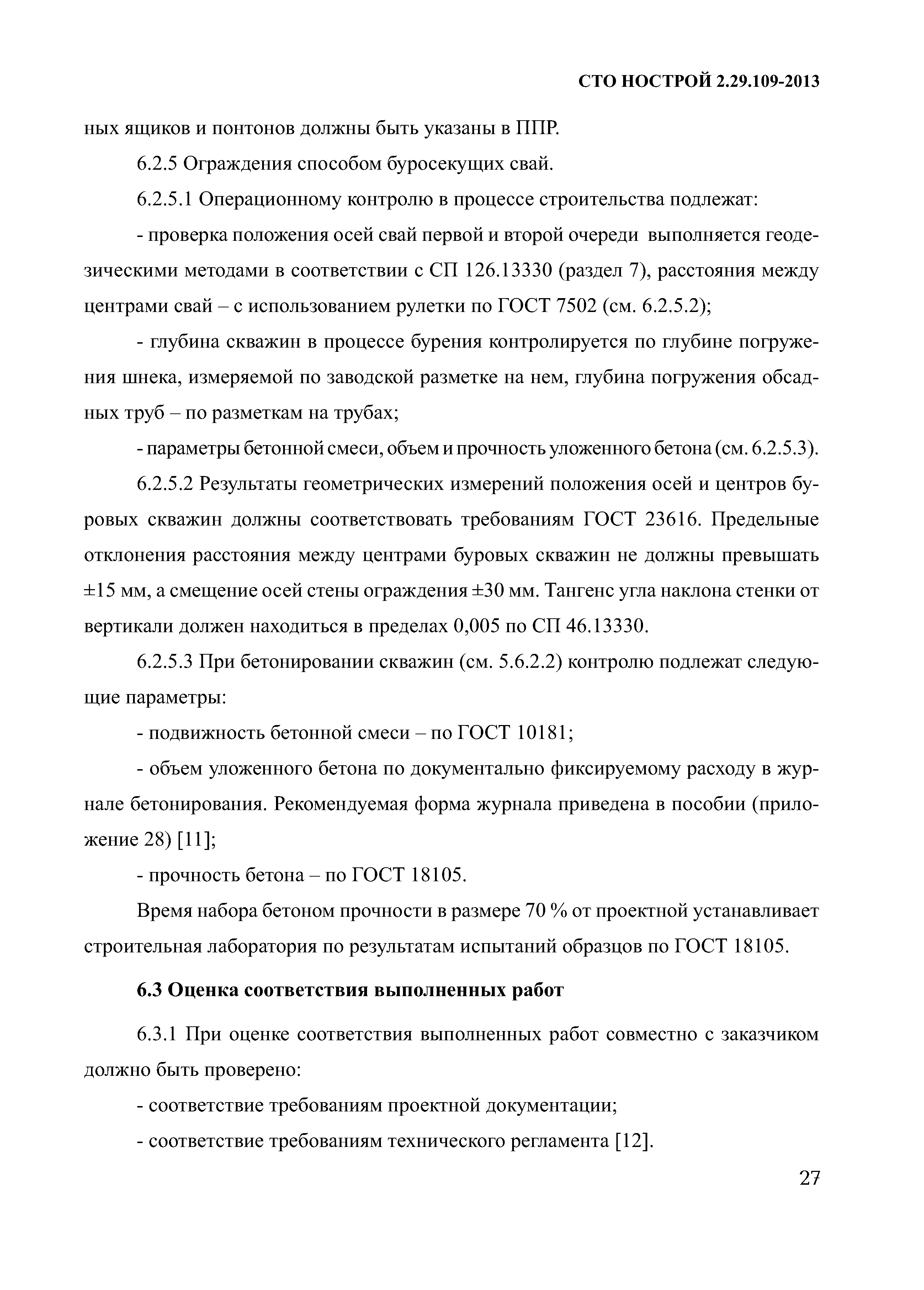 СТО НОСТРОЙ 2.29.109-2013

ных ящиков и понтонов должны быть указаны в ППР.

6.2.5 Ограждения способом буросекущих свай.

6.2.5.1 Операционному контролю в процессе строительства подлежат:

- проверка положения осей свай первой и второй очереди выполняется геодезическими методами в соответствии с СП 126.13330 (раздел 7), расстояния между центрами свай – с использованием рулетки по ГОСТ 7502 (см. 6.2.5.2);

- глубина скважин в процессе бурения контролируется по глубине погружения шнека, измеряемой по заводской разметке на нем, глубина погружения обсадных труб – по разметкам на трубах;

- параметры бетонной смеси, объем и прочность уложенного бетона (см. 6.2.5.3).

6.2.5.2 Результаты геометрических измерений положения осей и центров буровых скважин должны соответствовать требованиям ГОСТ 23616. Предельные отклонения расстояния между центрами буровых скважин не должны превышать ±15 мм, а смещение осей стены ограждения ±30 мм. Тангенс угла наклона стенки от вертикали должен находиться в пределах 0,005 по СП 46.13330.

6.2.5.3 При бетонировании скважин (см. 5.6.2.2) контролю подлежат следующие параметры:

- подвижность бетонной смеси – по ГОСТ 10181;

- объем уложенного бетона по документально фиксируемому расходу в журнале бетонирования. Рекомендуемая форма журнала приведена в пособии (приложение 28) [11];

- прочность бетона – по ГОСТ 18105.

Время набора бетоном прочности в размере 70 % от проектной устанавливает строительная лаборатория по результатам испытаний образцов по ГОСТ 18105.

6.3 Оценка соответствия выполненных работ

6.3.1 При оценке соответствия выполненных работ совместно с заказчиком должно быть проверено:

- соответствие требованиям проектной документации;

- соответствие требованиям технического регламента [12].

27